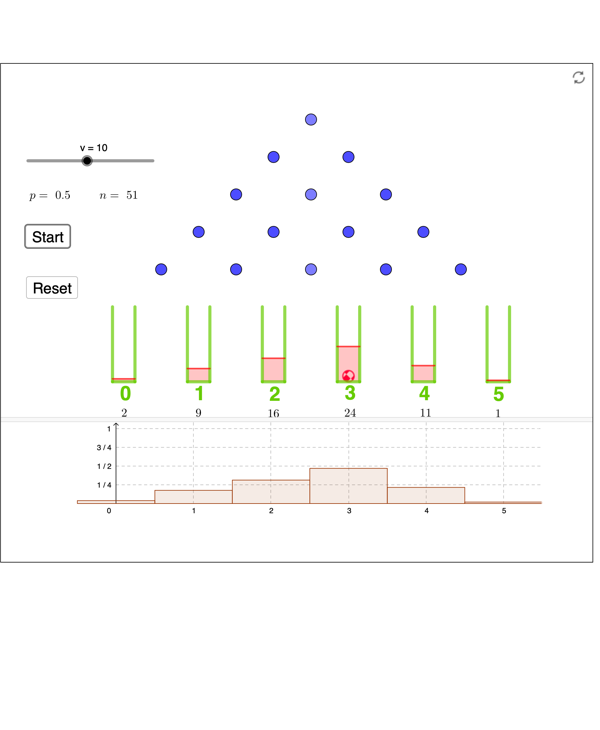 v = 10

$p = 0.5$ $n = 51$

Start

Reset

0 1 2 3 4 5

2 9 16 24 11 1

1

3 / 4

1 / 2

1 / 4

0 1 2 3 4 5